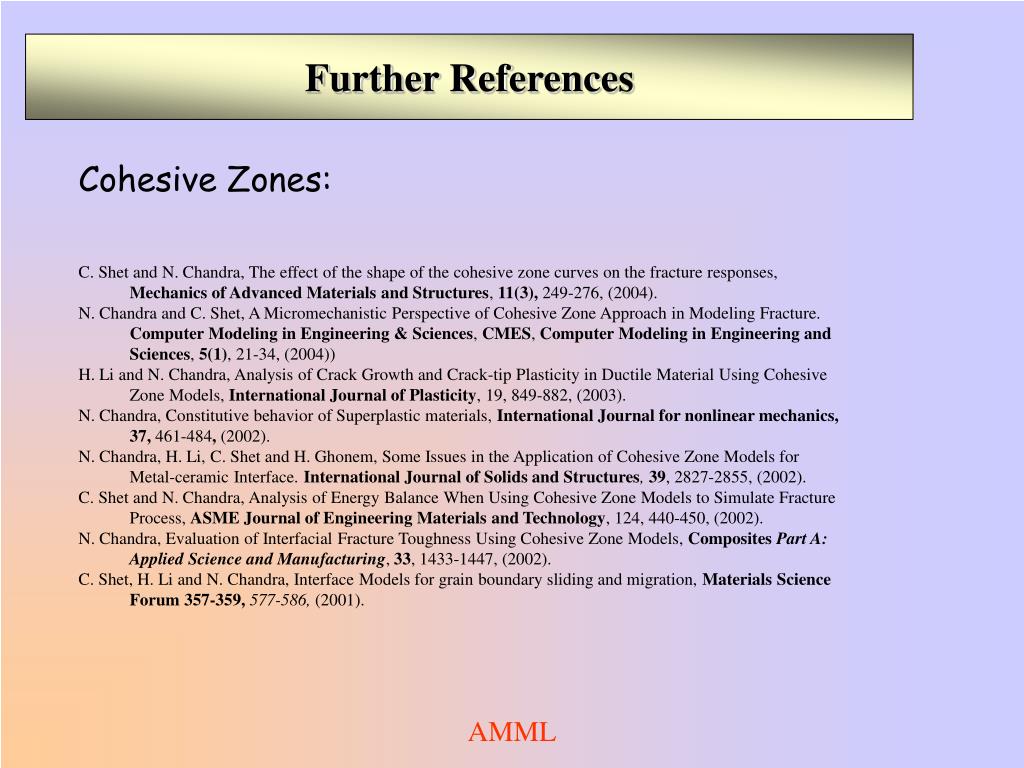 Further References

Cohesive Zones:

C. Shet and N. Chandra, The effect of the shape of the cohesive zone curves on the fracture responses, Mechanics of Advanced Materials and Structures, 11(3), 249-276, (2004).
N. Chandra and C. Shet, A Micromechanistic Perspective of Cohesive Zone Approach in Modeling Fracture. Computer Modeling in Engineering & Sciences, CMES, Computer Modeling in Engineering and Sciences, 5(1), 21-34, (2004))
H. Li and N. Chandra, Analysis of Crack Growth and Crack-tip Plasticity in Ductile Material Using Cohesive Zone Models, International Journal of Plasticity, 19, 849-882, (2003).
N. Chandra, Constitutive behavior of Superplastic materials, International Journal for nonlinear mechanics, 37, 461-484, (2002).
N. Chandra, H. Li, C. Shet and H. Ghonem, Some Issues in the Application of Cohesive Zone Models for Metal-ceramic Interface. International Journal of Solids and Structures, 39, 2827-2855, (2002).
C. Shet and N. Chandra, Analysis of Energy Balance When Using Cohesive Zone Models to Simulate Fracture Process, ASME Journal of Engineering Materials and Technology, 124, 440-450, (2002).
N. Chandra, Evaluation of Interfacial Fracture Toughness Using Cohesive Zone Models, Composites Part A: Applied Science and Manufacturing, 33, 1433-1447, (2002).
C. Shet, H. Li and N. Chandra, Interface Models for grain boundary sliding and migration, Materials Science Forum 357-359, 577-586, (2001).

AMML